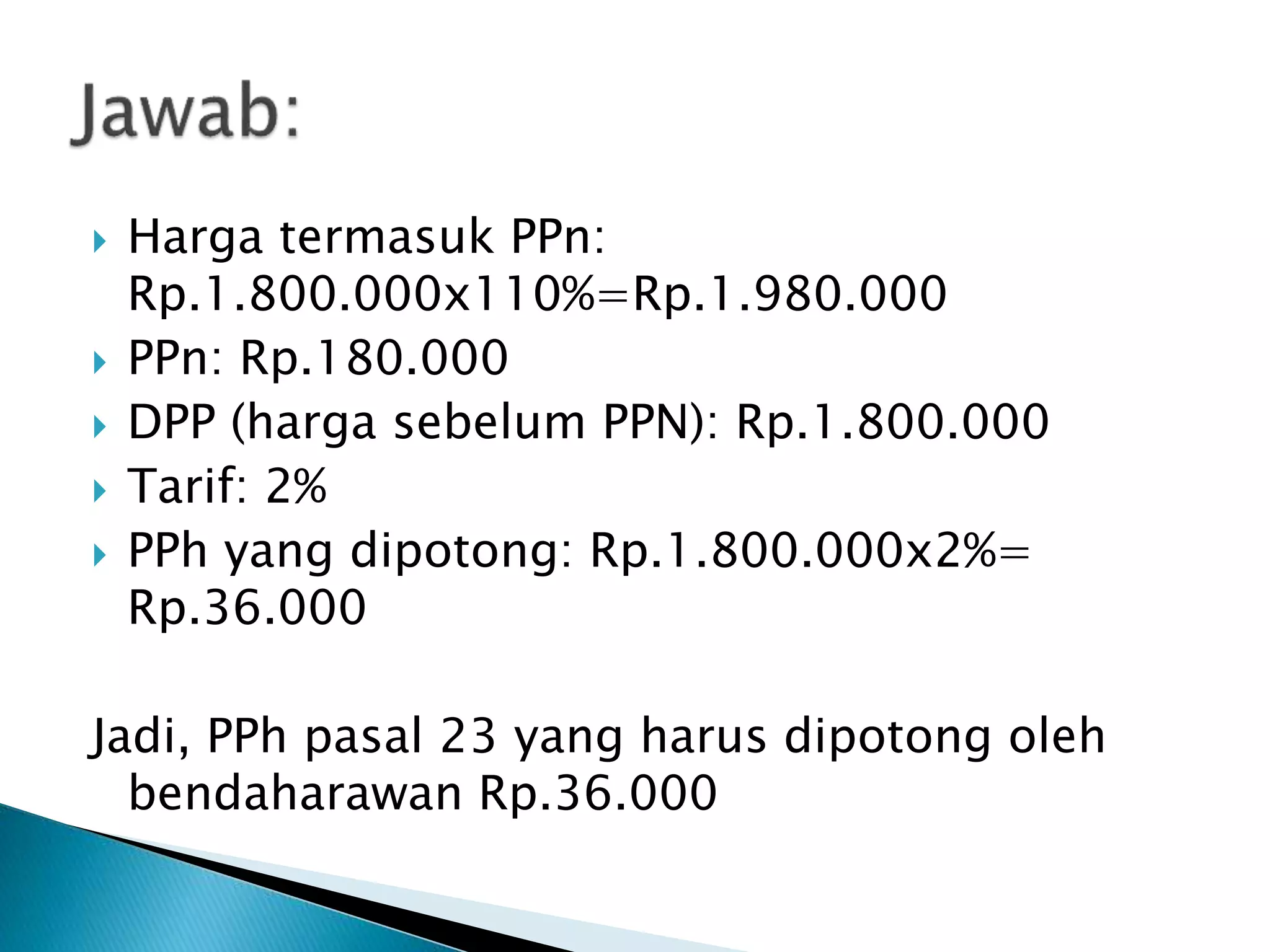 Jawab:

Harga termasuk PPn: Rp.1.800.000x110%=Rp.1.980.000
PPn: Rp.180.000
DPP (harga sebelum PPN): Rp.1.800.000
Tarif: 2%
PPh yang dipotong: Rp.1.800.000x2%= Rp.36.000

Jadi, PPh pasal 23 yang harus dipotong oleh bendaharawan Rp.36.000